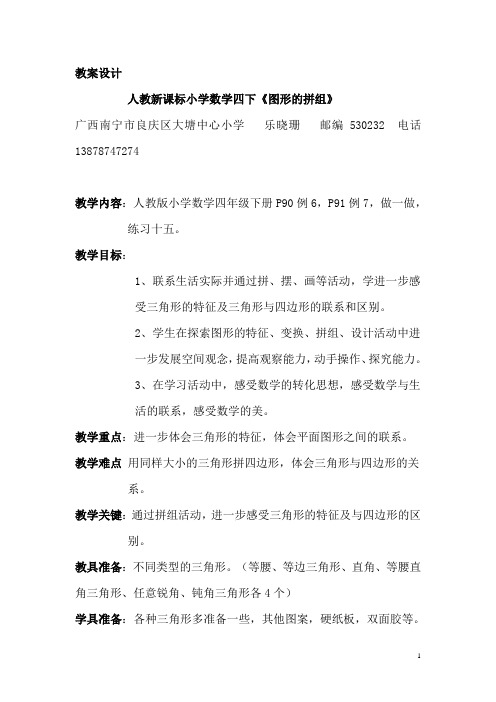 教案设计

人教新课标小学数学四下《图形的拼组》

广西南宁市良庆区大塘中心小学　乐晓珊　邮编 530232　电话 13878747274

教学内容：人教版小学数学四年级下册 P90 例 6，P91 例 7，做一做，练习十五。

教学目标：

1、联系生活实际并通过拼、摆、画等活动，学进一步感受三角形的特征及三角形与四边形的联系和区别。

2、学生在探索图形的特征、变换、拼组、设计活动中进一步发展空间观念，提高观察能力，动手操作、探究能力。

3、在学习活动中，感受数学的转化思想，感受数学与生活的联系，感受数学的美。

教学重点：进一步体会三角形的特征，体会平面图形之间的联系。

教学难点 用同样大小的三角形拼四边形，体会三角形与四边形的关系。

教学关键：通过拼组活动，进一步感受三角形的特征及与四边形的区别。

教具准备：不同类型的三角形。（等腰、等边三角形、直角、等腰直角三角形、任意锐角、钝角三角形各 4 个）

学具准备：各种三角形多准备一些，其他图案，硬纸板，双面胶等。

1